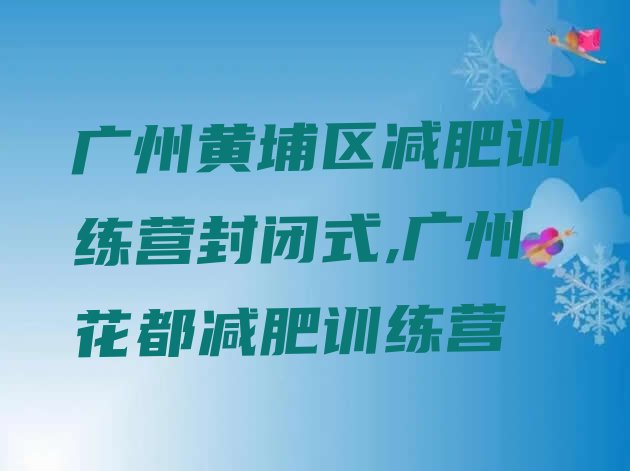 广州黄埔区减肥训练营封闭式,广州花都减肥训练营